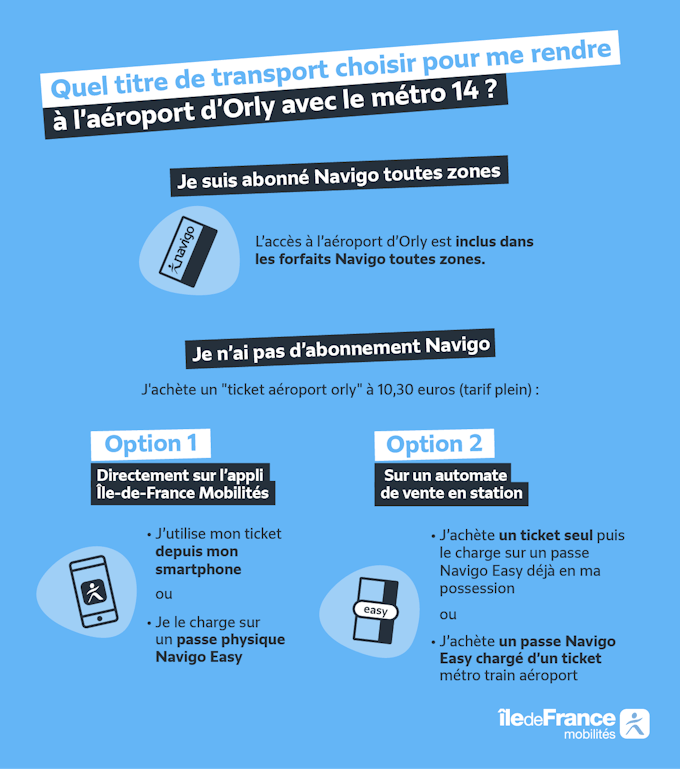 Quel titre de transport choisir pour me rendre à l'aéroport d'Orly avec le métro 14 ?

Je suis abonné Navigo toutes zones

navigo

L'accès à l'aéroport d'Orly est inclus dans les forfaits Navigo toutes zones.

Je n'ai pas d'abonnement Navigo

J'achète un "ticket aéroport orly" à 10,30 euros (tarif plein) :

Option 1

Directement sur l'appli Île-de-France Mobilités

• J'utilise mon ticket depuis mon smartphone

ou

• Je le charge sur un passe physique Navigo Easy

Option 2

Sur un automate de vente en station

easy

• J'achète un ticket seul puis le charge sur un passe Navigo Easy déjà en ma possession

ou

• J'achète un passe Navigo Easy chargé d'un ticket métro train aéroport

îledeFrance mobilités